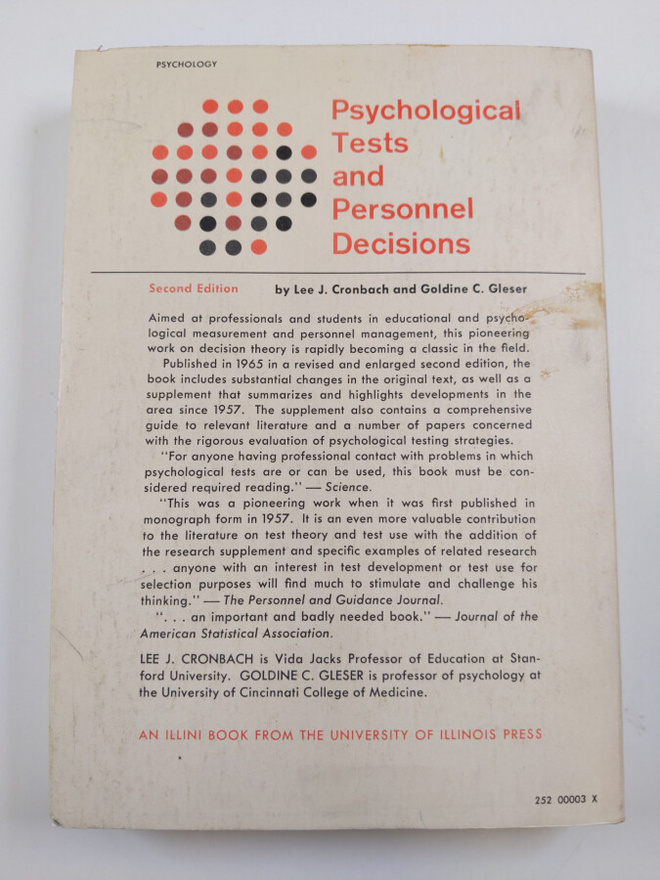 PSYCHOLOGY

Psychological Tests and Personnel Decisions

Second Edition by Lee J. Cronbach and Goldine C. Gleser

Aimed at professionals and students in educational and psychological measurement and personnel management, this pioneering work on decision theory is rapidly becoming a classic in the field.

Published in 1965 in a revised and enlarged second edition, the book includes substantial changes in the original text, as well as a supplement that summarizes and highlights developments in the area since 1957. The supplement also contains a comprehensive guide to relevant literature and a number of papers concerned with the rigorous evaluation of psychological testing strategies.

"For anyone having professional contact with problems in which psychological tests are or can be used, this book must be considered required reading." — Science.

"This was a pioneering work when it was first published in monograph form in 1957. It is an even more valuable contribution to the literature on test theory and test use with the addition of the research supplement and specific examples of related research . . . anyone with an interest in test development or test use for selection purposes will find much to stimulate and challenge his thinking." — The Personnel and Guidance Journal.

". . . an important and badly needed book." — Journal of the American Statistical Association.

LEE J. CRONBACH is Vida Jacks Professor of Education at Stanford University. GOLDINE C. GLESER is professor of psychology at the University of Cincinnati College of Medicine.

AN ILLINI BOOK FROM THE UNIVERSITY OF ILLINOIS PRESS

252 00003 X